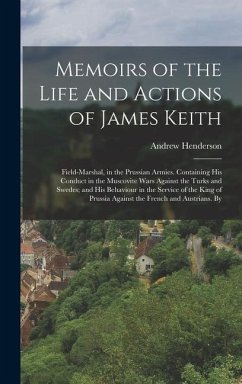 Memoirs of the Life and Actions of James Keith

Andrew Henderson

Field-Marshal, in the Prussian Armies. Containing His Conduct in the Muscovite Wars Against the Turks and Swedes; and His Behaviour in the Service of the King of Prussia Against the French and Austrians. By